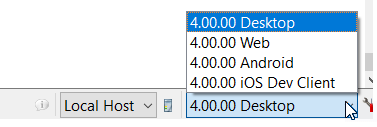 4.00.00 Desktop
4.00.00 Web
4.00.00 Android
4.00.00 iOS Dev Client

Local Host

4.00.00 Desktop